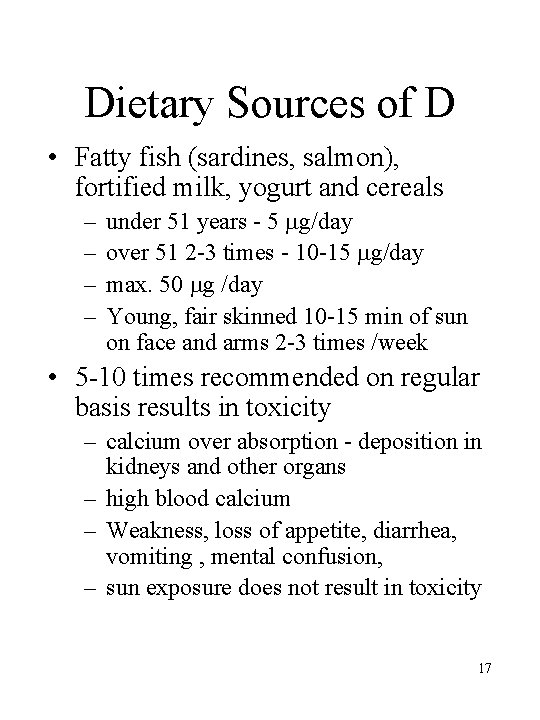 Dietary Sources of D

• Fatty fish (sardines, salmon), fortified milk, yogurt and cereals
– under 51 years - 5 μg/day
– over 51 2-3 times - 10-15 μg/day
– max. 50 μg /day
– Young, fair skinned 10-15 min of sun on face and arms 2-3 times /week

• 5-10 times recommended on regular basis results in toxicity
– calcium over absorption - deposition in kidneys and other organs
– high blood calcium
– Weakness, loss of appetite, diarrhea, vomiting , mental confusion,
– sun exposure does not result in toxicity

17